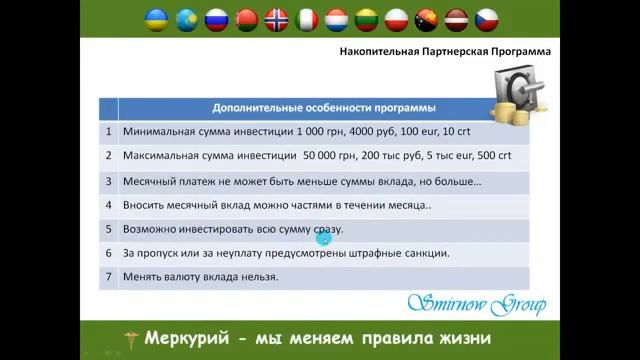 Накопительная Партнерская Программа

| | Дополнительные особенности программы |
|---|---|
| 1 | Минимальная сумма инвестиции 1 000 грн, 4000 руб, 100 eur, 10 crt |
| 2 | Максимальная сумма инвестиции 50 000 грн, 200 тыс руб, 5 тыс eur, 500 crt |
| 3 | Месячный платеж не может быть меньше суммы вклада, но больше… |
| 4 | Вносить месячный вклад можно частями в течении месяца.. |
| 5 | Возможно инвестировать всю сумму сразу. |
| 6 | За пропуск или за неуплату предусмотрены штрафные санкции. |
| 7 | Менять валюту вклада нельзя. |

Smirnow Group

Меркурий - мы меняем правила жизни